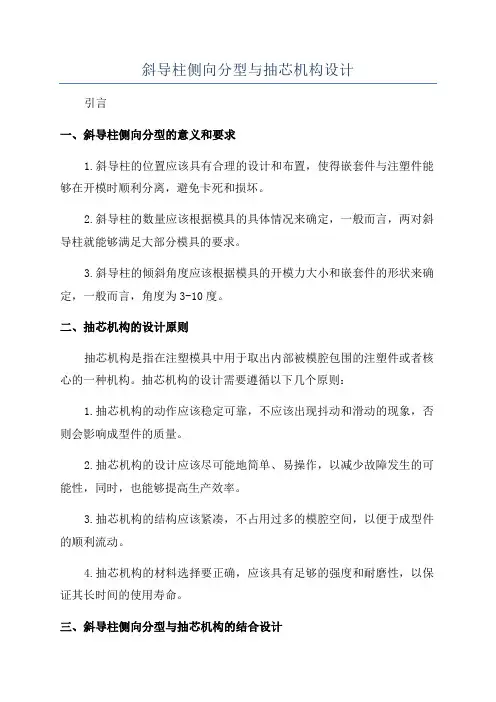 斜导柱侧向分型与抽芯机构设计

引言

一、斜导柱侧向分型的意义和要求

1.斜导柱的位置应该具有合理的设计和布置，使得嵌套件与注塑件能够在开模时顺利分离，避免卡死和损坏。

2.斜导柱的数量应该根据模具的具体情况来确定，一般而言，两对斜导柱就能够满足大部分模具的要求。

3.斜导柱的倾斜角度应该根据模具的开模力大小和嵌套件的形状来确定，一般而言，角度为3-10度。

二、抽芯机构的设计原则

抽芯机构是指在注塑模具中用于取出内部被模腔包围的注塑件或者核心的一种机构。抽芯机构的设计需要遵循以下几个原则：

1.抽芯机构的动作应该稳定可靠，不应该出现抖动和滑动的现象，否则会影响成型件的质量。

2.抽芯机构的设计应该尽可能地简单、易操作，以减少故障发生的可能性，同时，也能够提高生产效率。

3.抽芯机构的结构应该紧凑，不占用过多的模腔空间，以便于成型件的顺利流动。

4.抽芯机构的材料选择要正确，应该具有足够的强度和耐磨性，以保证其长时间的使用寿命。

三、斜导柱侧向分型与抽芯机构的结合设计